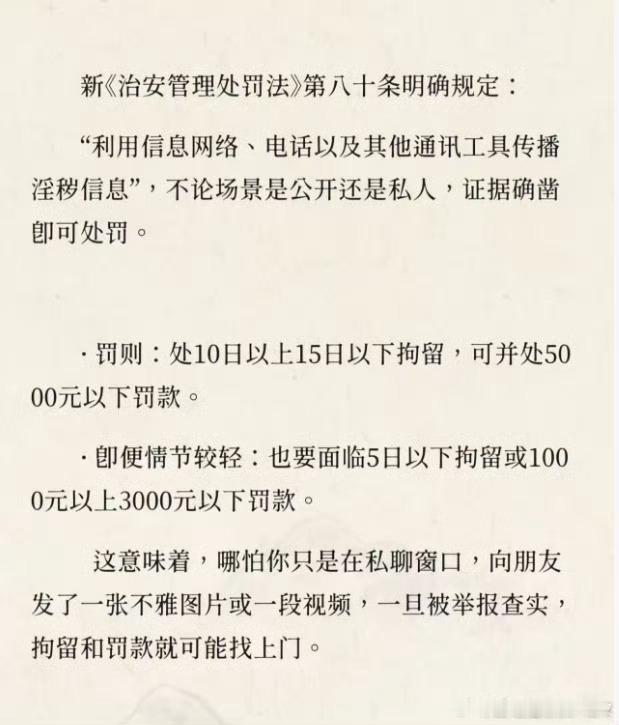 新《治安管理处罚法》第八十条明确规定：

“利用信息网络、电话以及其他通讯工具传播淫秽信息”，不论场景是公开还是私人，证据确凿即可处罚。

· 罚则：处10日以上15日以下拘留，可并处5000元以下罚款。

· 即便情节较轻：也要面临5日以下拘留或1000元以上3000元以下罚款。

这意味着，哪怕你只是在私聊窗口，向朋友发了一张不雅图片或一段视频，一旦被举报查实，拘留和罚款就可能找上门。